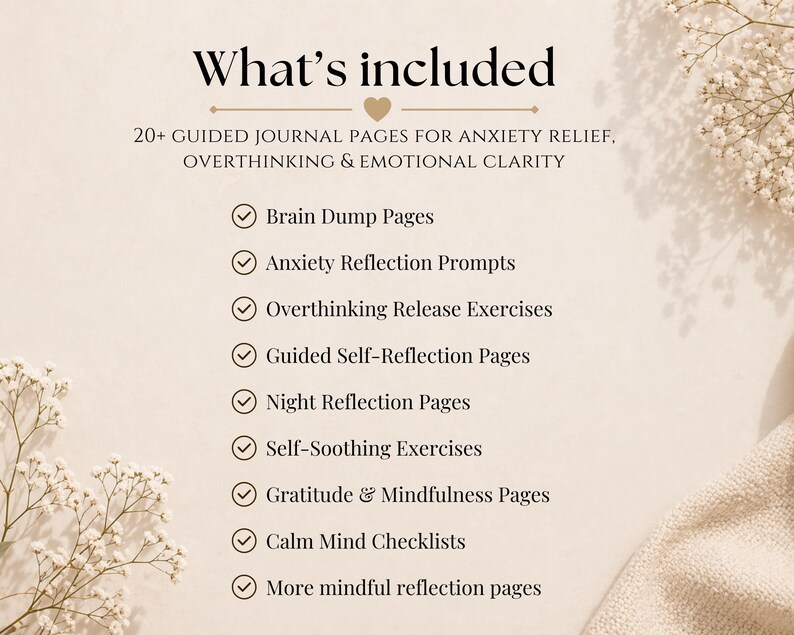 What's included

20+ GUIDED JOURNAL PAGES FOR ANXIETY RELIEF, OVERTHINKING & EMOTIONAL CLARITY

Brain Dump Pages

Anxiety Reflection Prompts

Overthinking Release Exercises

Guided Self-Reflection Pages

Night Reflection Pages

Self-Soothing Exercises

Gratitude & Mindfulness Pages

Calm Mind Checklists

More mindful reflection pages